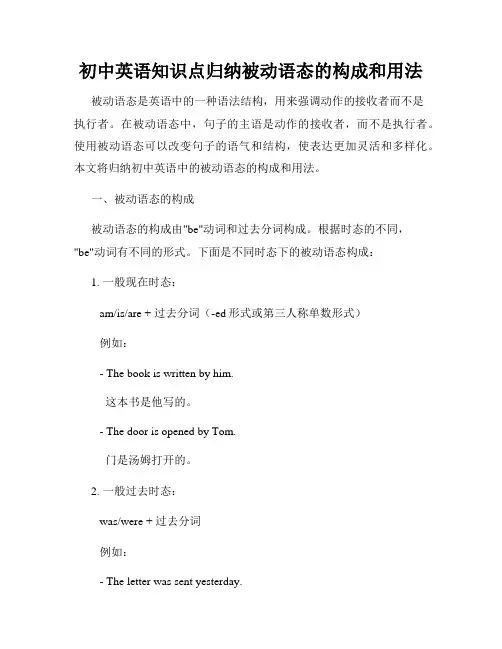 初中英语知识点归纳被动语态的构成和用法

被动语态是英语中的一种语法结构，用来强调动作的接收者而不是执行者。在被动语态中，句子的主语是动作的接收者，而不是执行者。使用被动语态可以改变句子的语气和结构，使表达更加灵活和多样化。本文将归纳初中英语中的被动语态的构成和用法。

一、被动语态的构成

被动语态的构成由"be"动词和过去分词构成。根据时态的不同，"be"动词有不同的形式。下面是不同时态下的被动语态构成：

1. 一般现在时态：

am/is/are + 过去分词（-ed 形式或第三人称单数形式）

例如：

- The book is written by him.

这本书是他写的。

- The door is opened by Tom.

门是汤姆打开的。

2. 一般过去时态：

was/were + 过去分词

例如：

- The letter was sent yesterday.